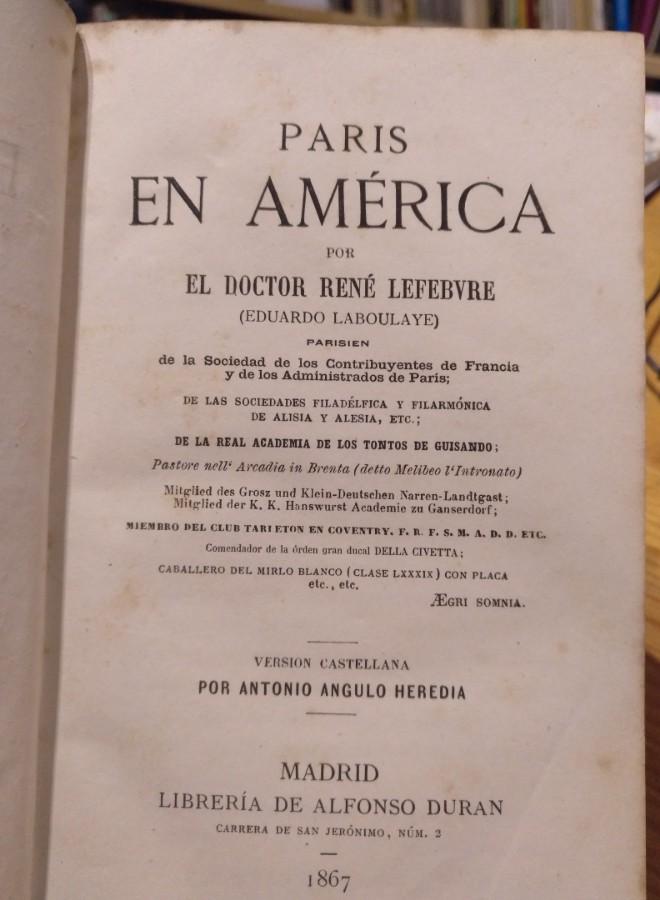 PARIS
EN AMÉRICA

POR

EL DOCTOR RENÉ LEFEBVRE
(EDUARDO LABOULAYE)

PARISIEN
de la Sociedad de los Contribuyentes de Francia y de los Administrados de Paris;

DE LAS SOCIEDADES FILADÉLFICA Y FILARMÓNICA DE ALISIA Y ALESIA, ETC.;

DE LA REAL ACADEMIA DE LOS TONTOS DE GUISANDO;

Pastore nell' Arcadia in Brenta (detto Melibeo l'Intronato)

Mitglied des Grosz und Klein-Deutschen Narren-Landtgast;
Mitglied der K. K. Hanswurst Academie zu Ganserdorf;

MIEMBRO DEL CLUB TARLETON EN COVENTRY, F. R. F. S. M. A. D. D. ETC.

Comendador de la órden gran ducal DELLA CIVETTA;

CABALLERO DEL MIRLO BLANCO (CLASE LXXXIX) CON PLACA etc., etc.

ÆGRI SOMNIA.

VERSION CASTELLANA
POR ANTONIO ANGULO HEREDIA

MADRID
LIBRERÍA DE ALFONSO DURAN
CARRERA DE SAN JERÓNIMO, NÚM. 2

1867